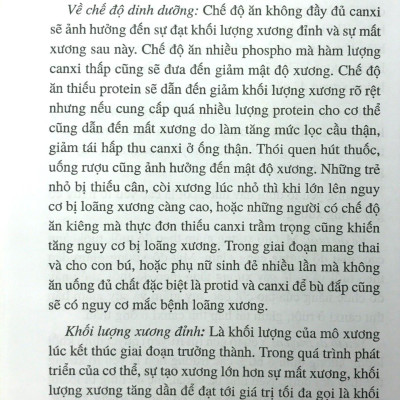 Về chế độ dinh dưỡng: Chế độ ăn không đầy đủ canxi sẽ ảnh hưởng đến sự đạt khối lượng xương đỉnh và sự mất xương sau này. Chế độ ăn nhiều phospho mà hàm lượng canxi thấp cũng sẽ đưa đến giảm mật độ xương. Chế độ ăn thiếu protein sẽ dẫn đến giảm khối lượng xương rõ rệt nhưng nếu cung cấp quá nhiều lượng protein cho cơ thể cũng dẫn đến mất xương do làm tăng mức lọc cầu thận, giảm tái hấp thu canxi ở ống thận. Thói quen hút thuốc, uống rượu cũng ảnh hưởng đến mật độ xương. Những trẻ nhỏ bị thiếu cân, còi xương lúc nhỏ thì khi lớn lên nguy cơ bị loãng xương càng cao, hoặc những người có chế độ ăn kiêng mà thực đơn thiếu canxi trầm trọng cũng khiến tăng nguy cơ bị loãng xương. Trong giai đoạn mang thai và cho con bú, hoặc phụ nữ sinh đẻ nhiều lần mà không ăn uống đủ chất đặc biệt là protid và canxi để bù đắp cũng sẽ có nguy cơ mắc bệnh loãng xương.

Khối lượng xương đỉnh: Là khối lượng của mô xương lúc kết thúc giai đoạn trưởng thành. Trong quá trình phát triển của cơ thể, sự tạo xương lớn hơn sự mất xương, khối lượng xương tăng dần để đạt tới giá trị tối đa gọi là khối